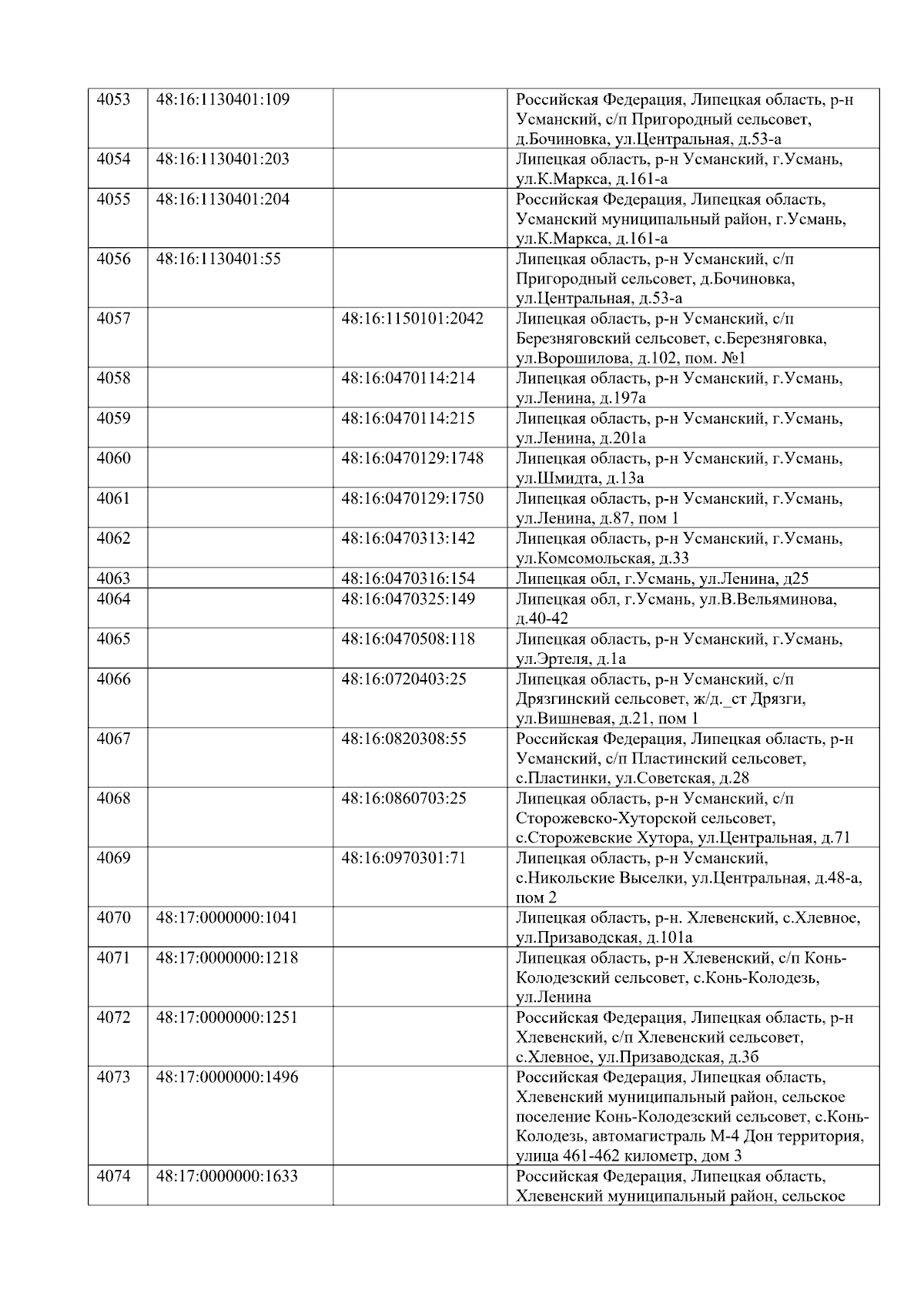 | 4053 | 48:16:1130401:109 |  | Российская Федерация, Липецкая область, р-н Усманский, с/п Пригородный сельсовет, д.Бочиновка, ул.Центральная, д.53-а |
|---|---|---|---|
| 4054 | 48:16:1130401:203 |  | Липецкая область, р-н Усманский, г.Усмань, ул.К.Маркса, д.161-а |
| 4055 | 48:16:1130401:204 |  | Российская Федерация, Липецкая область, Усманский муниципальный район, г.Усмань, ул.К.Маркса, д.161-а |
| 4056 | 48:16:1130401:55 |  | Липецкая область, р-н Усманский, с/п Пригородный сельсовет, д.Бочиновка, ул.Центральная, д.53-а |
| 4057 |  | 48:16:1150101:2042 | Липецкая область, р-н Усманский, с/п Березняговский сельсовет, с.Березняговка, ул.Ворошилова, д.102, пом. №1 |
| 4058 |  | 48:16:0470114:214 | Липецкая область, р-н Усманский, г.Усмань, ул.Ленина, д.197а |
| 4059 |  | 48:16:0470114:215 | Липецкая область, р-н Усманский, г.Усмань, ул.Ленина, д.201а |
| 4060 |  | 48:16:0470129:1748 | Липецкая область, р-н Усманский, г.Усмань, ул.Шмидта, д.13а |
| 4061 |  | 48:16:0470129:1750 | Липецкая область, р-н Усманский, г.Усмань, ул.Ленина, д.87, пом 1 |
| 4062 |  | 48:16:0470313:142 | Липецкая область, р-н Усманский, г.Усмань, ул.Комсомольская, д.33 |
| 4063 |  | 48:16:0470316:154 | Липецкая обл, г.Усмань, ул.Ленина, д25 |
| 4064 |  | 48:16:0470325:149 | Липецкая обл, г.Усмань, ул.В.Вельяминова, д.40-42 |
| 4065 |  | 48:16:0470508:118 | Липецкая область, р-н Усманский, г.Усмань, ул.Эртеля, д.1а |
| 4066 |  | 48:16:0720403:25 | Липецкая область, р-н Усманский, с/п Дрязгинский сельсовет, ж/д._ст Дрязги, ул.Вишневая, д.21, пом 1 |
| 4067 |  | 48:16:0820308:55 | Российская Федерация, Липецкая область, р-н Усманский, с/п Пластинский сельсовет, с.Пластинки, ул.Советская, д.28 |
| 4068 |  | 48:16:0860703:25 | Липецкая область, р-н Усманский, с/п Сторожевско-Хуторской сельсовет, с.Сторожевские Хутора, ул.Центральная, д.71 |
| 4069 |  | 48:16:0970301:71 | Липецкая область, р-н Усманский, с.Никольские Выселки, ул.Центральная, д.48-а, пом 2 |
| 4070 | 48:17:0000000:1041 |  | Липецкая область, р-н. Хлевенский, с.Хлевное, ул.Призаводская, д.101а |
| 4071 | 48:17:0000000:1218 |  | Липецкая область, р-н Хлевенский, с/п Конь-Колодезский сельсовет, с.Конь-Колодезь, ул.Ленина |
| 4072 | 48:17:0000000:1251 |  | Российская Федерация, Липецкая область, р-н Хлевенский, с/п Хлевенский сельсовет, с.Хлевное, ул.Призаводская, д.3б |
| 4073 | 48:17:0000000:1496 |  | Российская Федерация, Липецкая область, Хлевенский муниципальный район, сельское поселение Конь-Колодезский сельсовет, с.Конь-Колодезь, автомагистраль М-4 Дон территория, улица 461-462 километр, дом 3 |
| 4074 | 48:17:0000000:1633 |  | Российская Федерация, Липецкая область, Хлевенский муниципальный район, сельское |